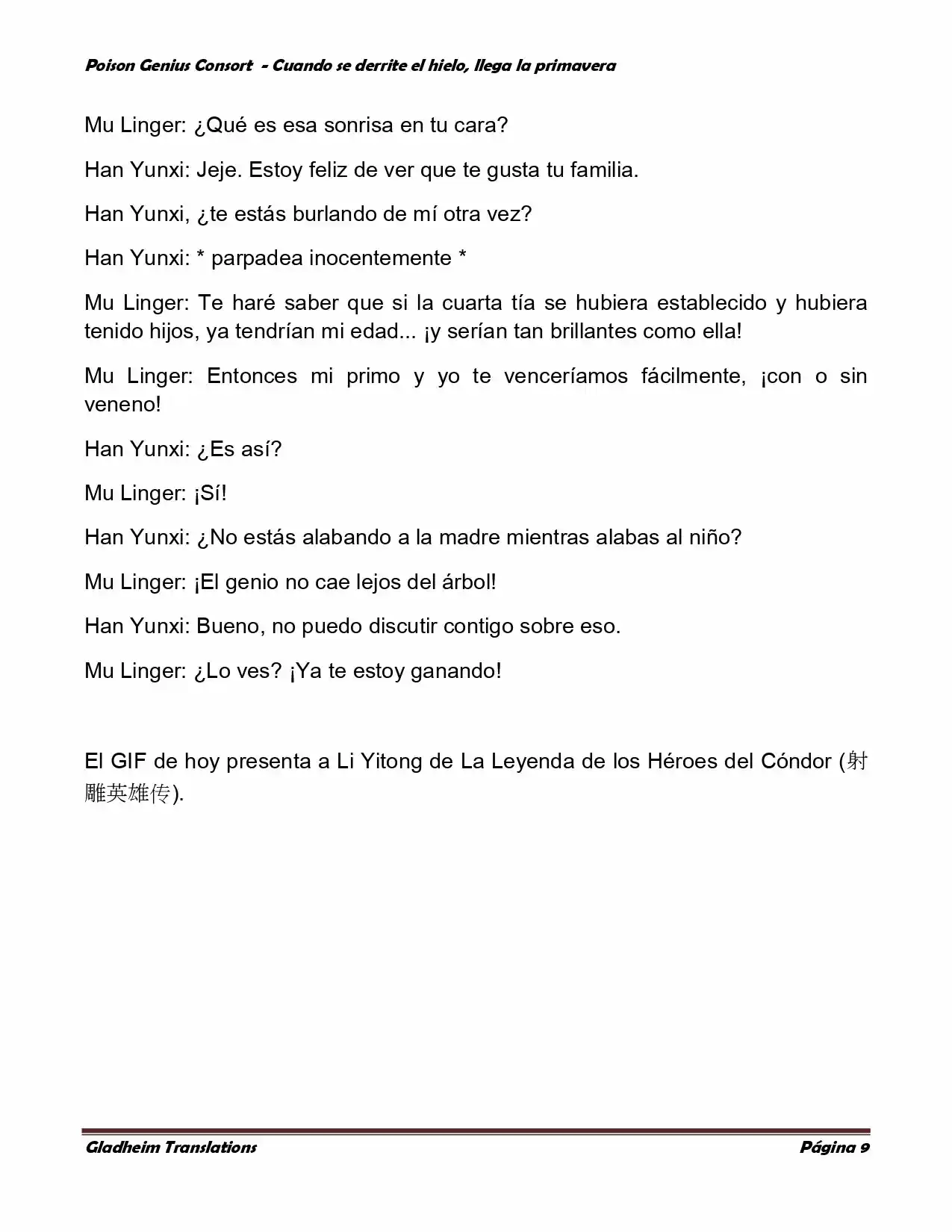 Poison Genius Consort - Cuando se derrite el hielo, llega la primavera

Mu Linger: ¿Qué es esa sonrisa en tu cara?

Han Yunxi: Jeje. Estoy feliz de ver que te gusta tu familia.

Han Yunxi, ¿te estás burlando de mí otra vez?

Han Yunxi: * parpadea inocentemente *

Mu Linger: Te haré saber que si la cuarta tía se hubiera establecido y hubiera tenido hijos, ya tendrían mi edad... ¡y serían tan brillantes como ella!

Mu Linger: Entonces mi primo y yo te venceríamos fácilmente, ¡con o sin veneno!

Han Yunxi: ¿Es así?

Mu Linger: ¡Sí!

Han Yunxi: ¿No estás alabando a la madre mientras alabas al niño?

Mu Linger: ¡El genio no cae lejos del árbol!

Han Yunxi: Bueno, no puedo discutir contigo sobre eso.

Mu Linger: ¿Lo ves? ¡Ya te estoy ganando!

El GIF de hoy presenta a Li Yitong de La Leyenda de los Héroes del Cóndor (射雕英雄传).

Gladheim Translations

Página 9